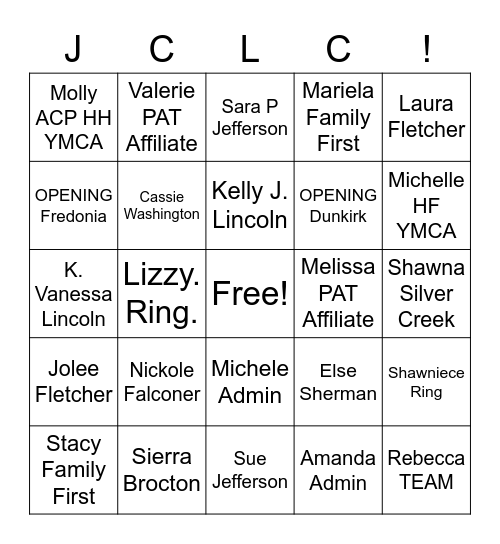 | J | C | L | C | ! |
|---|---|---|---|---|
| Molly ACP HH YMCA | Valerie PAT Affiliate | Sara P Jefferson | Mariela Family First | Laura Fletcher |
| OPENING Fredonia | Cassie Washington | Kelly J. Lincoln | OPENING Dunkirk | Michelle HF YMCA |
| K. Vanessa Lincoln | Lizzy. Ring. | Free! | Melissa PAT Affiliate | Shawna Silver Creek |
| Jolee Fletcher | Nickole Falconer | Michele Admin | Else Sherman | Shawniece Ring |
| Stacy Family First | Sierra Brocton | Sue Jefferson | Amanda Admin | Rebecca TEAM |